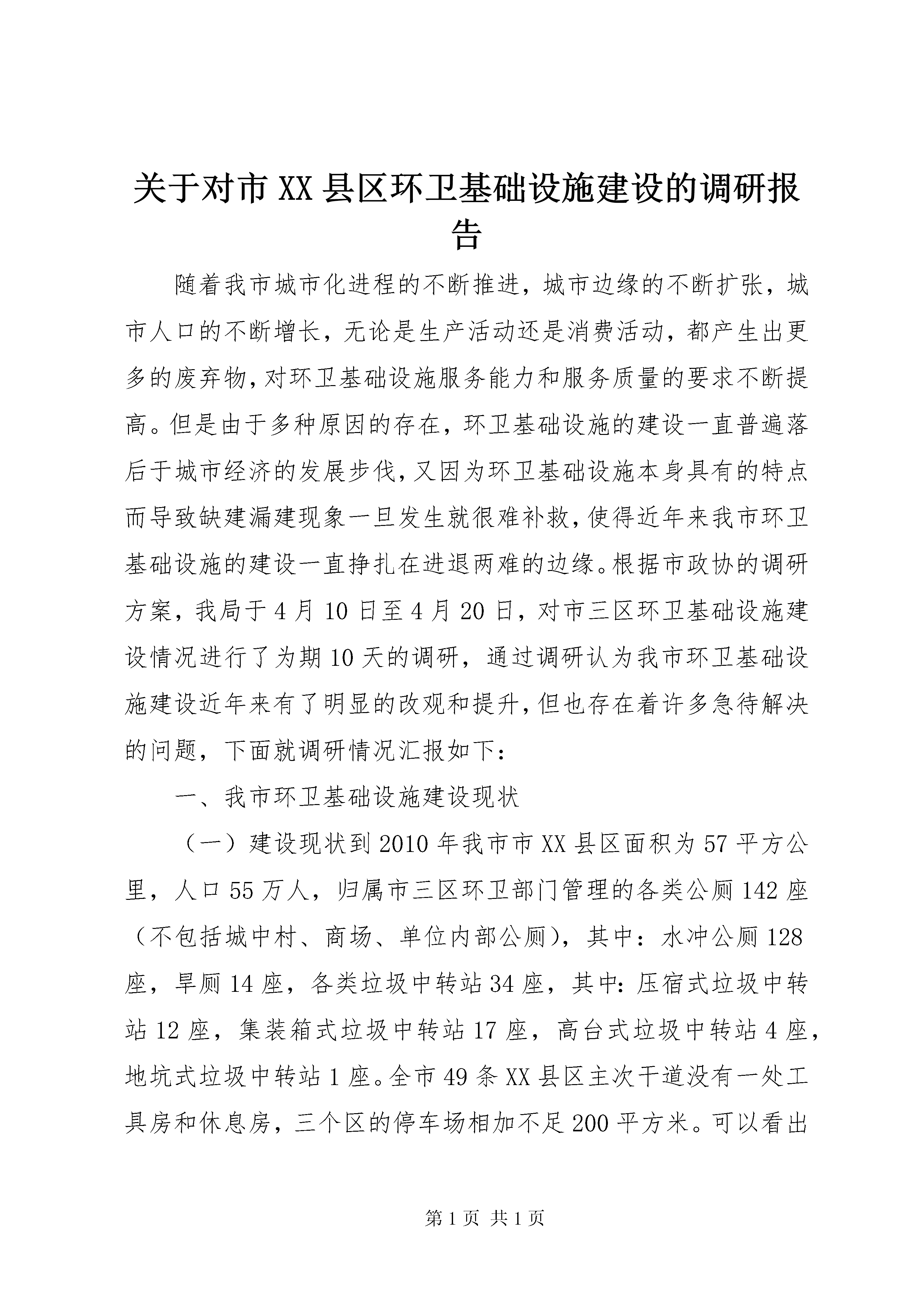 关于对市XX县区环卫基础设施建设的调研报告

随着我市城市化进程的不断推进，城市边缘的不断扩张，城市人口的不断增长，无论是生产活动还是消费活动，都产生出更多的废弃物，对环卫基础设施服务能力和服务质量的要求不断提高。但是由于多种原因的存在，环卫基础设施的建设一直普遍落后于城市经济的发展步伐，又因为环卫基础设施本身具有的特点而导致缺建漏建现象一旦发生就很难补救，使得近年来我市环卫基础设施的建设一直挣扎在进退两难的边缘。根据市政协的调研方案，我局于4月10日至4月20日，对市三区环卫基础设施建设情况进行了为期10天的调研，通过调研认为我市环卫基础设施建设近年来有了明显的改观和提升，但也存在着许多急待解决的问题，下面就调研情况汇报如下：

一、我市环卫基础设施建设现状

（一）建设现状到2010年我市市XX县区面积为57平方公里，人口55万人，归属市三区环卫部门管理的各类公厕142座（不包括城中村、商场、单位内部公厕），其中：水冲公厕128座，旱厕14座，各类垃圾中转站34座，其中：压宿式垃圾中转站12座，集装箱式垃圾中转站17座，高台式垃圾中转站4座，地坑式垃圾中转站1座。全市49条XX县区主次干道没有一处工具房和休息房，三个区的停车场相加不足200平方米。可以看出

第1页 共1页